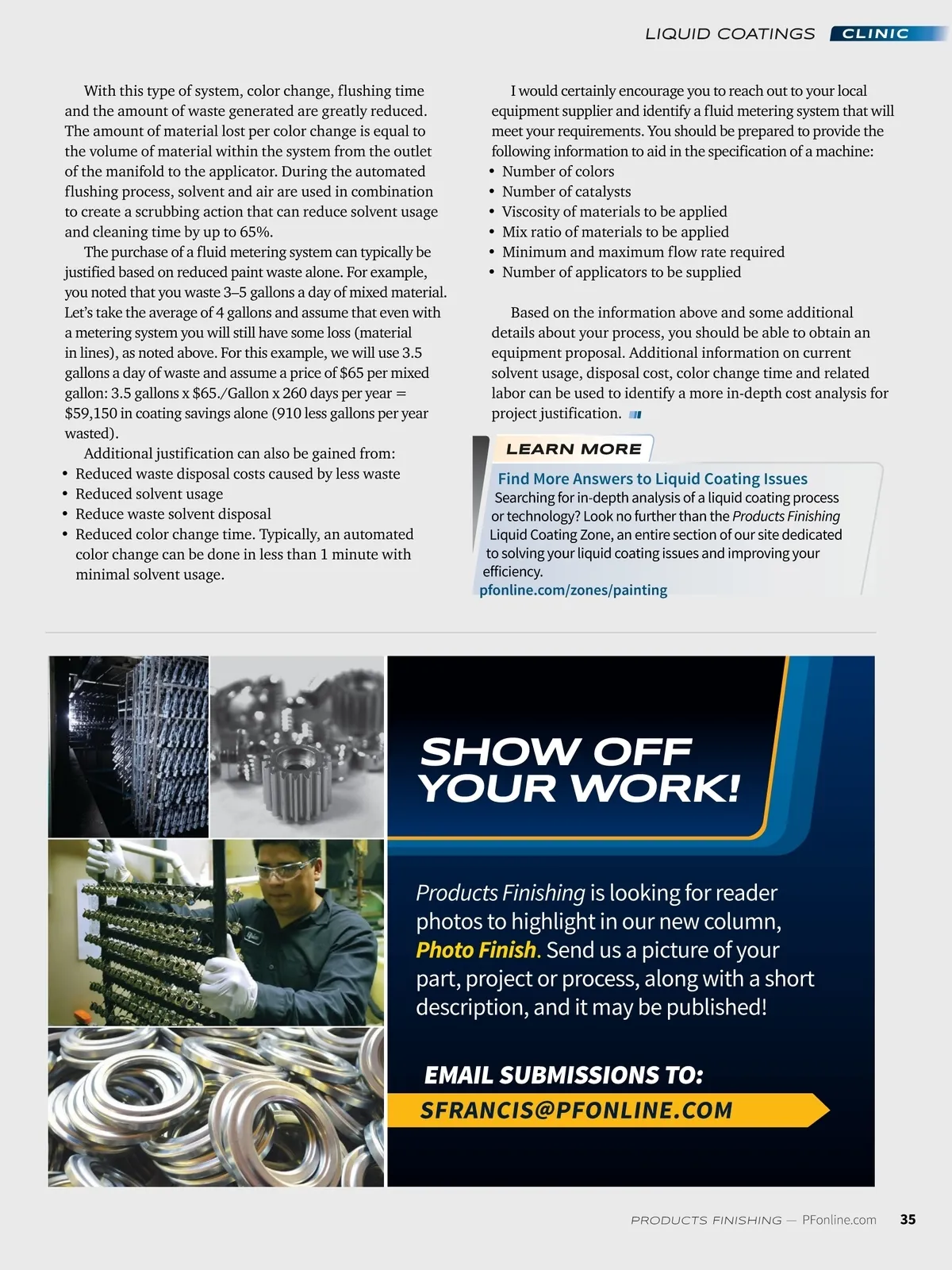 LIQUID COATINGS CLINIC

With this type of system, color change, flushing time and the amount of waste generated are greatly reduced. The amount of material lost per color change is equal to the volume of material within the system from the outlet of the manifold to the applicator. During the automated flushing process, solvent and air are used in combination to create a scrubbing action that can reduce solvent usage and cleaning time by up to 65%.

The purchase of a fluid metering system can typically be justified based on reduced paint waste alone. For example, you noted that you waste 3–5 gallons a day of mixed material. Let's take the average of 4 gallons and assume that even with a metering system you will still have some loss (material in lines), as noted above. For this example, we will use 3.5 gallons a day of waste and assume a price of \$65 per mixed gallon: 3.5 gallons x \$65./Gallon x 260 days per year = \$59,150 in coating savings alone (910 less gallons per year wasted).

Additional justification can also be gained from:
• Reduced waste disposal costs caused by less waste
• Reduced solvent usage
• Reduce waste solvent disposal
• Reduced color change time. Typically, an automated color change can be done in less than 1 minute with minimal solvent usage.

I would certainly encourage you to reach out to your local equipment supplier and identify a fluid metering system that will meet your requirements. You should be prepared to provide the following information to aid in the specification of a machine:
• Number of colors
• Number of catalysts
• Viscosity of materials to be applied
• Mix ratio of materials to be applied
• Minimum and maximum flow rate required
• Number of applicators to be supplied

Based on the information above and some additional details about your process, you should be able to obtain an equipment proposal. Additional information on current solvent usage, disposal cost, color change time and related labor can be used to identify a more in-depth cost analysis for project justification.

LEARN MORE
Find More Answers to Liquid Coating Issues
Searching for in-depth analysis of a liquid coating process or technology? Look no further than the Products Finishing Liquid Coating Zone, an entire section of our site dedicated to solving your liquid coating issues and improving your efficiency.
pfonline.com/zones/painting

SHOW OFF YOUR WORK!

Products Finishing is looking for reader photos to highlight in our new column, Photo Finish. Send us a picture of your part, project or process, along with a short description, and it may be published!

EMAIL SUBMISSIONS TO:
SFRANCIS@PFONLINE.COM

PRODUCTS FINISHING — PFonline.com 35